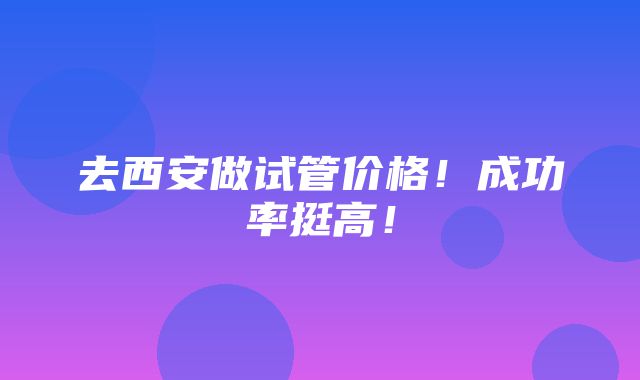 去西安做试管价格！成功率挺高！